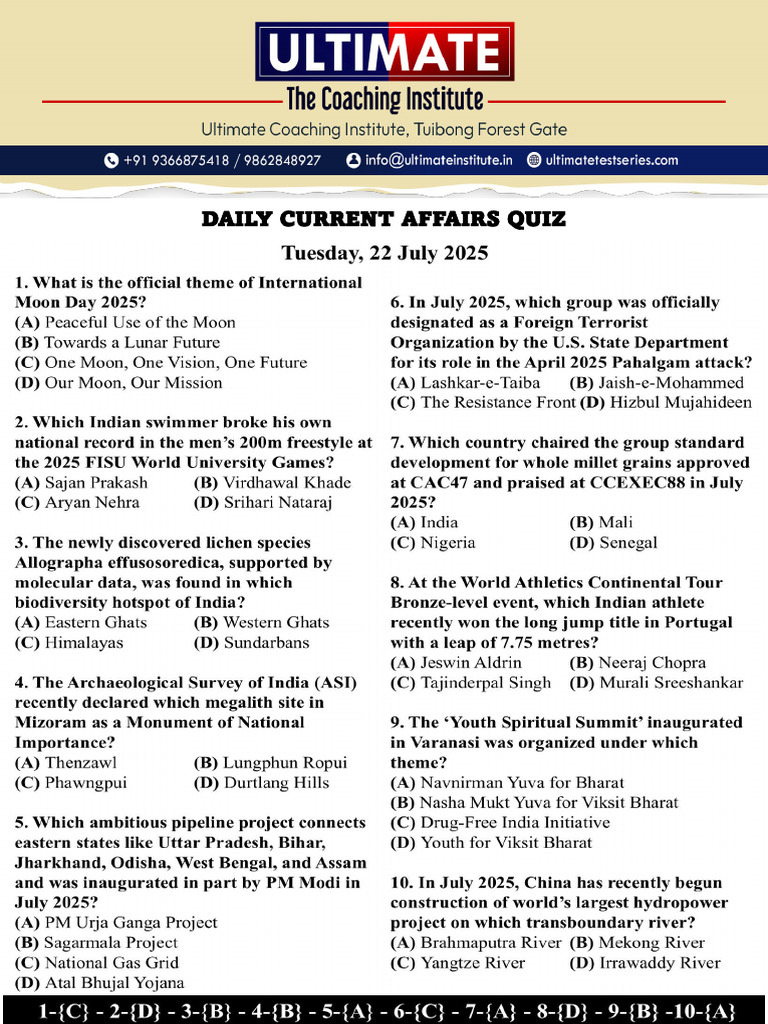 ULTIMATE
The Coaching Institute
Ultimate Coaching Institute, Tuibong Forest Gate

+91 9366875418 / 9862848927 info@ultimateinstitute.in ultimatetestseries.com

DAILY CURRENT AFFAIRS QUIZ
Tuesday, 22 July 2025

1. What is the official theme of International Moon Day 2025?
(A) Peaceful Use of the Moon
(B) Towards a Lunar Future
(C) One Moon, One Vision, One Future
(D) Our Moon, Our Mission

2. Which Indian swimmer broke his own national record in the men's 200m freestyle at the 2025 FISU World University Games?
(A) Sajan Prakash (B) Virdhawal Khade
(C) Aryan Nehra (D) Srihari Nataraj

3. The newly discovered lichen species Allographa effusosoredica, supported by molecular data, was found in which biodiversity hotspot of India?
(A) Eastern Ghats (B) Western Ghats
(C) Himalayas (D) Sundarbans

4. The Archaeological Survey of India (ASI) recently declared which megalith site in Mizoram as a Monument of National Importance?
(A) Thenzawl (B) Lungphun Ropui
(C) Phawngpui (D) Durtlang Hills

5. Which ambitious pipeline project connects eastern states like Uttar Pradesh, Bihar, Jharkhand, Odisha, West Bengal, and Assam and was inaugurated in part by PM Modi in July 2025?
(A) PM Urja Ganga Project
(B) Sagarmala Project
(C) National Gas Grid
(D) Atal Bhujal Yojana

6. In July 2025, which group was officially designated as a Foreign Terrorist Organization by the U.S. State Department for its role in the April 2025 Pahalgam attack?
(A) Lashkar-e-Taiba (B) Jaish-e-Mohammed
(C) The Resistance Front (D) Hizbul Mujahideen

7. Which country chaired the group standard development for whole millet grains approved at CAC47 and praised at CCEXEC88 in July 2025?
(A) India (B) Mali
(C) Nigeria (D) Senegal

8. At the World Athletics Continental Tour Bronze-level event, which Indian athlete recently won the long jump title in Portugal with a leap of 7.75 metres?
(A) Jeswin Aldrin (B) Neeraj Chopra
(C) Tajinderpal Singh (D) Murali Sreeshankar

9. The 'Youth Spiritual Summit' inaugurated in Varanasi was organized under which theme?
(A) Navnirman Yuva for Bharat
(B) Nasha Mukt Yuva for Viksit Bharat
(C) Drug-Free India Initiative
(D) Youth for Viksit Bharat

10. In July 2025, China has recently begun construction of world's largest hydropower project on which transboundary river?
(A) Brahmaputra River (B) Mekong River
(C) Yangtze River (D) Irrawaddy River

1-{C} - 2-{D} - 3-{B} - 4-{B} - 5-{A} - 6-{C} - 7-{A} - 8-{D} - 9-{B} -10-{A}